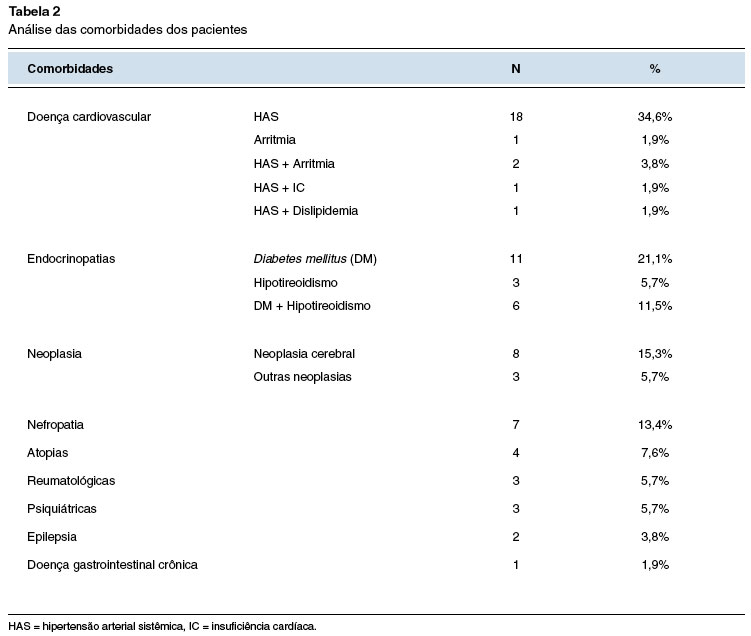 Tabela 2
Análise das comorbidades dos pacientes

| Comorbidades | | N | % |
|---|---|---|---|
| Doença cardiovascular | HAS | 18 | 34,6% |
| | Arritmia | 1 | 1,9% |
| | HAS + Arritmia | 2 | 3,8% |
| | HAS + IC | 1 | 1,9% |
| | HAS + Dislipidemia | 1 | 1,9% |
| Endocrinopatias | Diabetes mellitus (DM) | 11 | 21,1% |
| | Hipotireoidismo | 3 | 5,7% |
| | DM + Hipotireoidismo | 6 | 11,5% |
| Neoplasia | Neoplasia cerebral | 8 | 15,3% |
| | Outras neoplasias | 3 | 5,7% |
| Nefropatia | | 7 | 13,4% |
| Atopias | | 4 | 7,6% |
| Reumatológicas | | 3 | 5,7% |
| Psiquiátricas | | 3 | 5,7% |
| Epilepsia | | 2 | 3,8% |
| Doença gastrointestinal crônica | | 1 | 1,9% |

HAS = hipertensão arterial sistêmica, IC = insuficiência cardíaca.